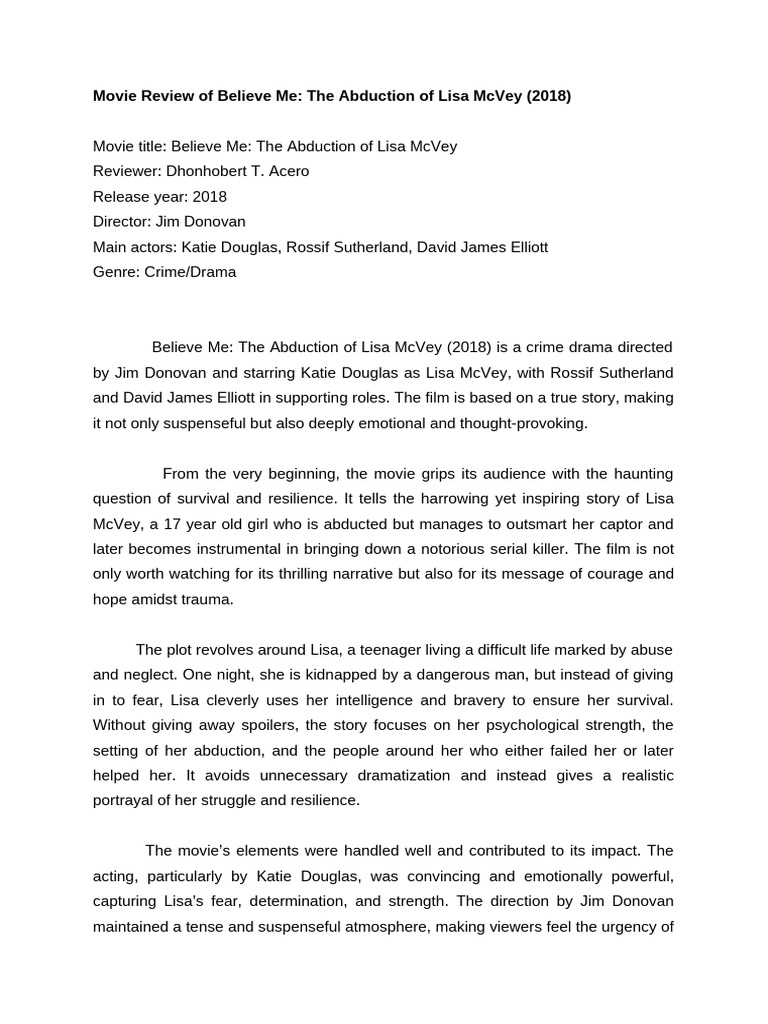 Movie Review of Believe Me: The Abduction of Lisa McVey (2018)

Movie title: Believe Me: The Abduction of Lisa McVey
Reviewer: Dhonhobert T. Acero
Release year: 2018
Director: Jim Donovan
Main actors: Katie Douglas, Rossif Sutherland, David James Elliott
Genre: Crime/Drama

Believe Me: The Abduction of Lisa McVey (2018) is a crime drama directed by Jim Donovan and starring Katie Douglas as Lisa McVey, with Rossif Sutherland and David James Elliott in supporting roles. The film is based on a true story, making it not only suspenseful but also deeply emotional and thought-provoking.

From the very beginning, the movie grips its audience with the haunting question of survival and resilience. It tells the harrowing yet inspiring story of Lisa McVey, a 17 year old girl who is abducted but manages to outsmart her captor and later becomes instrumental in bringing down a notorious serial killer. The film is not only worth watching for its thrilling narrative but also for its message of courage and hope amidst trauma.

The plot revolves around Lisa, a teenager living a difficult life marked by abuse and neglect. One night, she is kidnapped by a dangerous man, but instead of giving in to fear, Lisa cleverly uses her intelligence and bravery to ensure her survival. Without giving away spoilers, the story focuses on her psychological strength, the setting of her abduction, and the people around her who either failed her or later helped her. It avoids unnecessary dramatization and instead gives a realistic portrayal of her struggle and resilience.

The movie's elements were handled well and contributed to its impact. The acting, particularly by Katie Douglas, was convincing and emotionally powerful, capturing Lisa's fear, determination, and strength. The direction by Jim Donovan maintained a tense and suspenseful atmosphere, making viewers feel the urgency of